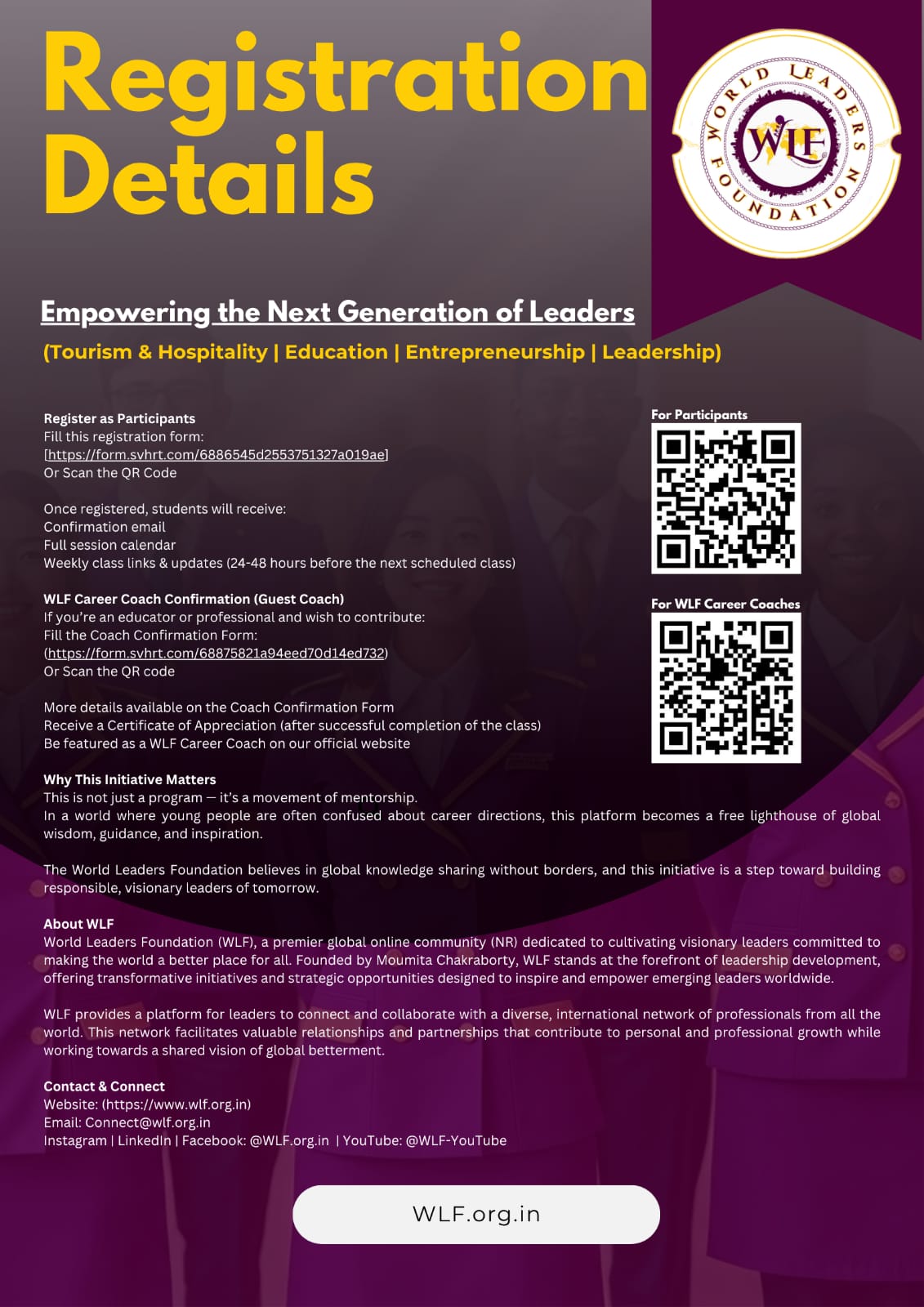 Registration Details

WORLD LEADERS FOUNDATION
WLF

Empowering the Next Generation of Leaders

(Tourism & Hospitality | Education | Entrepreneurship | Leadership)

Register as Participants
Fill this registration form:
[https://form.svhrt.com/6886545d2553751327a019ae]
Or Scan the QR Code

Once registered, students will receive:
Confirmation email
Full session calendar
Weekly class links & updates (24-48 hours before the next scheduled class)

WLF Career Coach Confirmation (Guest Coach)
If you're an educator or professional and wish to contribute:
Fill the Coach Confirmation Form:
(https://form.svhrt.com/68875821a94eed70d14ed732)
Or Scan the QR code

More details available on the Coach Confirmation Form
Receive a Certificate of Appreciation (after successful completion of the class)
Be featured as a WLF Career Coach on our official website

For Participants

For WLF Career Coaches

Why This Initiative Matters
This is not just a program — it's a movement of mentorship.
In a world where young people are often confused about career directions, this platform becomes a free lighthouse of global wisdom, guidance, and inspiration.

The World Leaders Foundation believes in global knowledge sharing without borders, and this initiative is a step toward building responsible, visionary leaders of tomorrow.

About WLF
World Leaders Foundation (WLF), a premier global online community (NR) dedicated to cultivating visionary leaders committed to making the world a better place for all. Founded by Moumita Chakraborty, WLF stands at the forefront of leadership development, offering transformative initiatives and strategic opportunities designed to inspire and empower emerging leaders worldwide.

WLF provides a platform for leaders to connect and collaborate with a diverse, international network of professionals from all the world. This network facilitates valuable relationships and partnerships that contribute to personal and professional growth while working towards a shared vision of global betterment.

Contact & Connect
Website: (https://www.wlf.org.in)
Email: Connect@wlf.org.in
Instagram | LinkedIn | Facebook: @WLF.org.in | YouTube: @WLF-YouTube

WLF.org.in